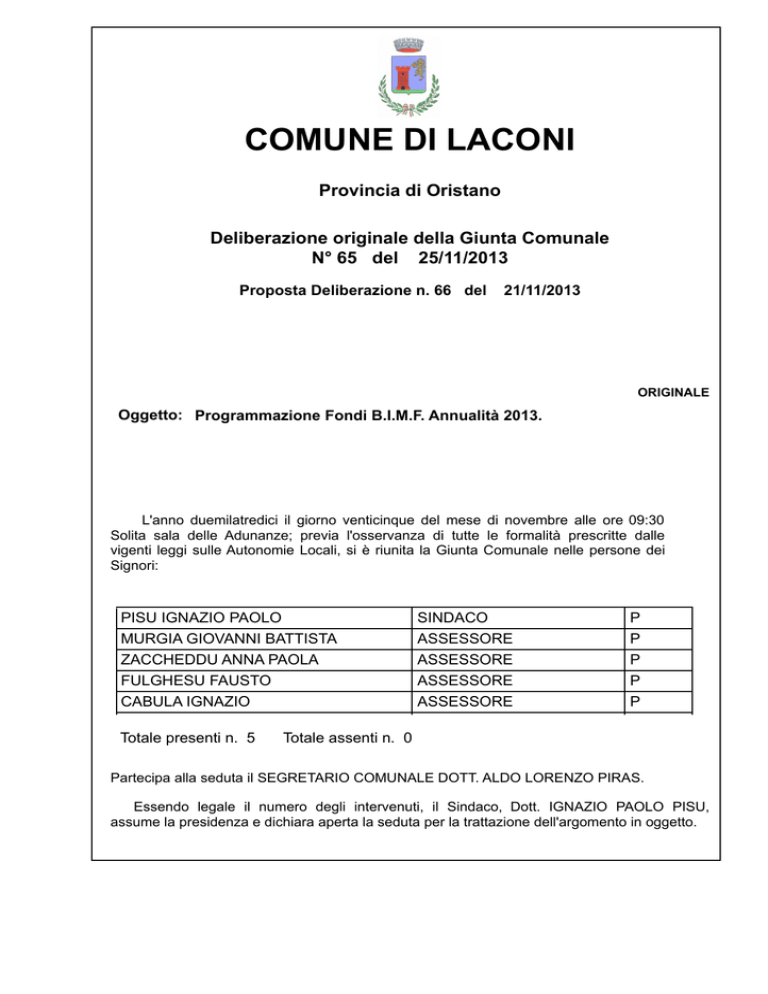 COMUNE DI LACONI

Provincia di Oristano

Deliberazione originale della Giunta Comunale
N° 65 del 25/11/2013

Proposta Deliberazione n. 66 del 21/11/2013

ORIGINALE

Oggetto: Programmazione Fondi B.I.M.F. Annualità 2013.

L'anno duemilatredici il giorno venticinque del mese di novembre alle ore 09:30 Solita sala delle Adunanze; previa l'osservanza di tutte le formalità prescritte dalle vigenti leggi sulle Autonomie Locali, si è riunita la Giunta Comunale nelle persone dei Signori:

| PISU IGNAZIO PAOLO | SINDACO | P |
|---|---|---|
| MURGIA GIOVANNI BATTISTA | ASSESSORE | P |
| ZACCHEDDU ANNA PAOLA | ASSESSORE | P |
| FULGHESU FAUSTO | ASSESSORE | P |
| CABULA IGNAZIO | ASSESSORE | P |

Totale presenti n. 5 Totale assenti n. 0

Partecipa alla seduta il SEGRETARIO COMUNALE DOTT. ALDO LORENZO PIRAS.

Essendo legale il numero degli intervenuti, il Sindaco, Dott. IGNAZIO PAOLO PISU, assume la presidenza e dichiara aperta la seduta per la trattazione dell'argomento in oggetto.